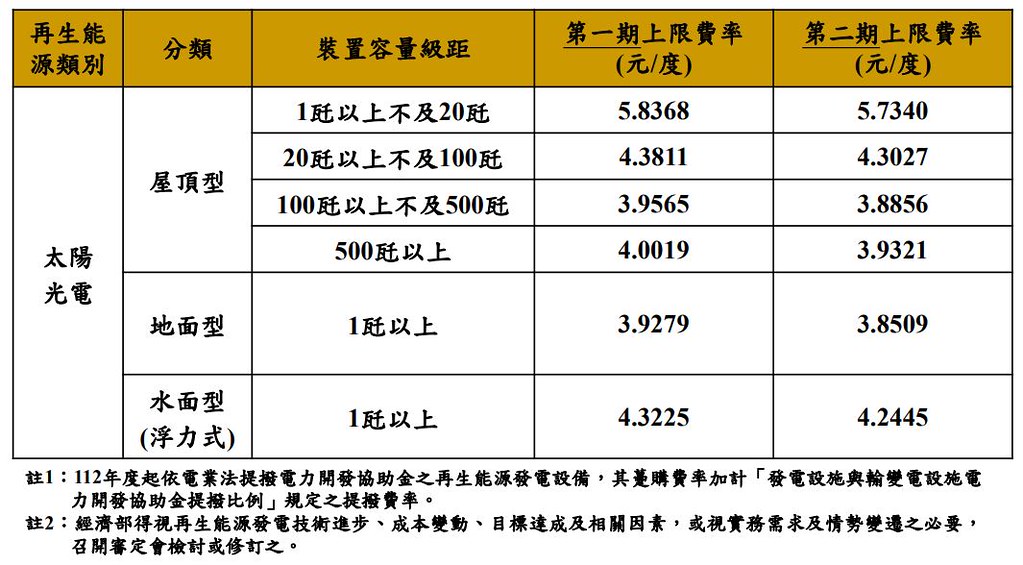 | 再生能源類別 | 分類 | 裝置容量級距 | 第一期上限費率(元/度) | 第二期上限費率(元/度) |
|---|---|---|---|---|
| 太陽光電 | 屋頂型 | 1瓩以上不及20瓩 | 5.8368 | 5.7340 |
|  |  | 20瓩以上不及100瓩 | 4.3811 | 4.3027 |
|  |  | 100瓩以上不及500瓩 | 3.9565 | 3.8856 |
|  |  | 500瓩以上 | 4.0019 | 3.9321 |
|  | 地面型 | 1瓩以上 | 3.9279 | 3.8509 |
|  | 水面型(浮力式) | 1瓩以上 | 4.3225 | 4.2445 |

註1：112年度起依電業法提撥電力開發協助金之再生能源發電設備，其躉購費率加計「發電設施與輸變電設施電力開發協助金提撥比例」規定之提撥費率。

註2：經濟部得視再生能源發電技術進步、成本變動、目標達成及相關因素，或視實務需求及情勢變遷之必要，召開審定會檢討或修訂之。